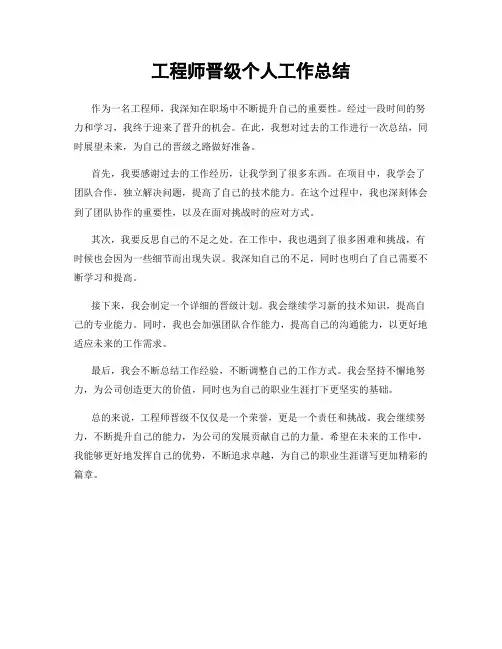 工程师晋级个人工作总结

作为一名工程师，我深知在职场中不断提升自己的重要性。经过一段时间的努力和学习，我终于迎来了晋升的机会。在此，我想对过去的工作进行一次总结，同时展望未来，为自己的晋级之路做好准备。

首先，我要感谢过去的工作经历，让我学到了很多东西。在项目中，我学会了团队合作，独立解决问题，提高了自己的技术能力。在这个过程中，我也深刻体会到了团队协作的重要性，以及在面对挑战时的应对方式。

其次，我要反思自己的不足之处。在工作中，我也遇到了很多困难和挑战，有时候也会因为一些细节而出现失误。我深知自己的不足，同时也明白了自己需要不断学习和提高。

接下来，我会制定一个详细的晋级计划。我会继续学习新的技术知识，提高自己的专业能力。同时，我也会加强团队合作能力，提高自己的沟通能力，以更好地适应未来的工作需求。

最后，我会不断总结工作经验，不断调整自己的工作方式。我会坚持不懈地努力，为公司创造更大的价值，同时也为自己的职业生涯打下更坚实的基础。

总的来说，工程师晋级不仅仅是一个荣誉，更是一个责任和挑战。我会继续努力，不断提升自己的能力，为公司的发展贡献自己的力量。希望在未来的工作中，我能够更好地发挥自己的优势，不断追求卓越，为自己的职业生涯谱写更加精彩的篇章。